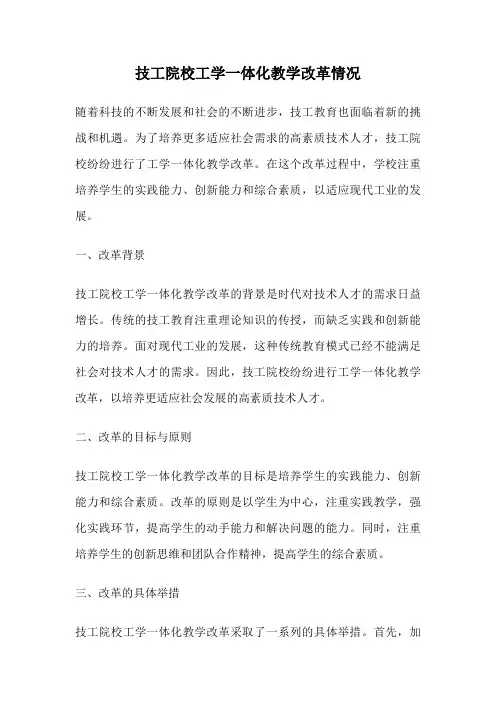 技工院校工学一体化教学改革情况

随着科技的不断发展和社会的不断进步，技工教育也面临着新的挑战和机遇。为了培养更多适应社会需求的高素质技术人才，技工院校纷纷进行了工学一体化教学改革。在这个改革过程中，学校注重培养学生的实践能力、创新能力和综合素质，以适应现代工业的发展。

一、改革背景

技工院校工学一体化教学改革的背景是时代对技术人才的需求日益增长。传统的技工教育注重理论知识的传授，而缺乏实践和创新能力的培养。面对现代工业的发展，这种传统教育模式已经不能满足社会对技术人才的需求。因此，技工院校纷纷进行工学一体化教学改革，以培养更适应社会发展的高素质技术人才。

二、改革的目标与原则

技工院校工学一体化教学改革的目标是培养学生的实践能力、创新能力和综合素质。改革的原则是以学生为中心，注重实践教学，强化实践环节，提高学生的动手能力和解决问题的能力。同时，注重培养学生的创新思维和团队合作精神，提高学生的综合素质。

三、改革的具体举措

技工院校工学一体化教学改革采取了一系列的具体举措。首先，加